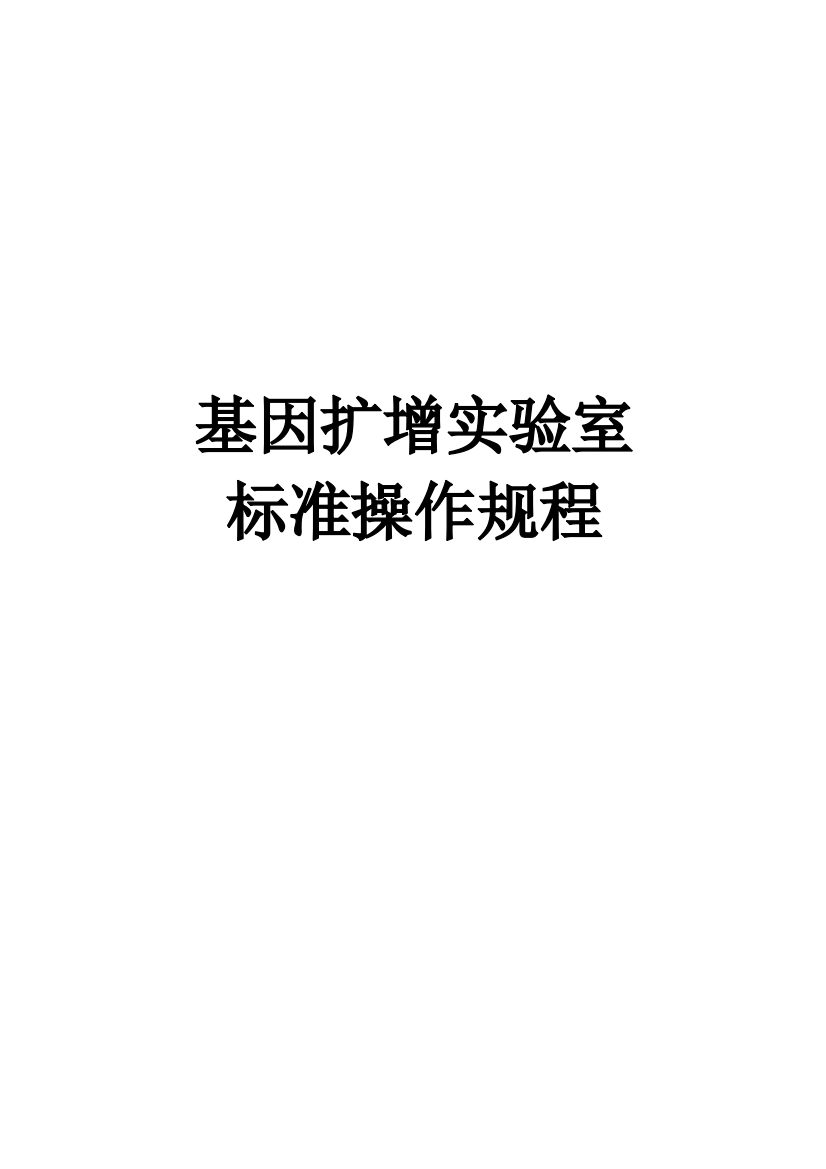 基因扩增实验室
标准操作规程